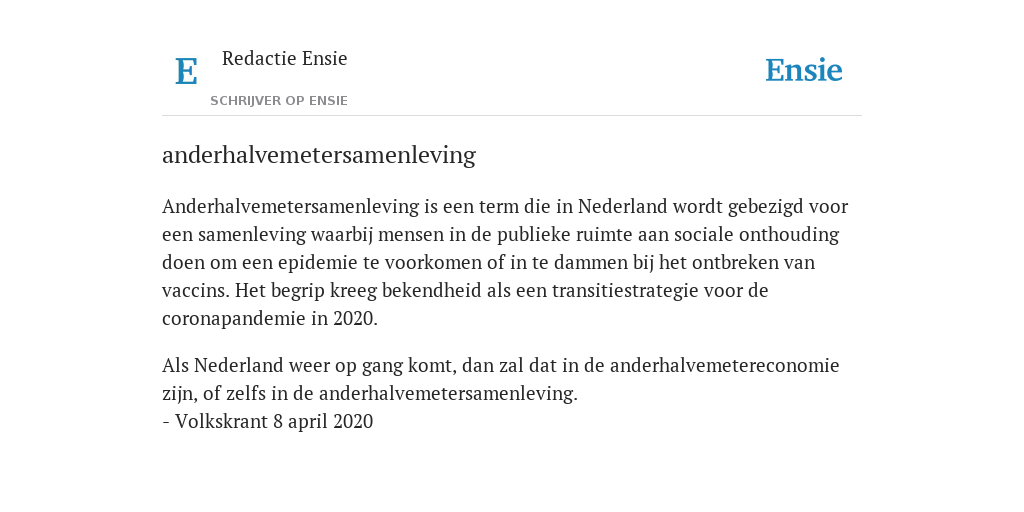 E

Redactie Ensie

SCHRIJVER OP ENSIE

Ensie

anderhalvemetersamenleving

Anderhalvemetersamenleving is een term die in Nederland wordt gebezigd voor een samenleving waarbij mensen in de publieke ruimte aan sociale onthouding doen om een epidemie te voorkomen of in te dammen bij het ontbreken van vaccins. Het begrip kreeg bekendheid als een transitiestrategie voor de coronapandemie in 2020.

Als Nederland weer op gang komt, dan zal dat in de anderhalvemetereconomie zijn, of zelfs in de anderhalvemetersamenleving.
- Volkskrant 8 april 2020